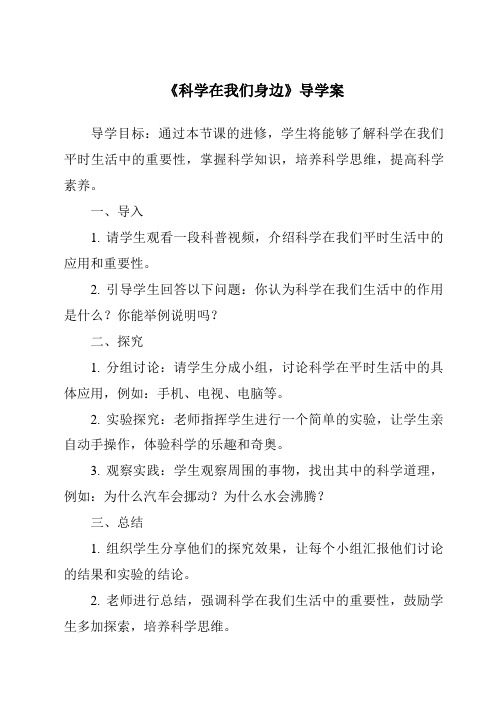 《科学在我们身边》导学案

导学目标：通过本节课的进修，学生将能够了解科学在我们平时生活中的重要性，掌握科学知识，培养科学思维，提高科学素养。

一、导入

1. 请学生观看一段科普视频，介绍科学在我们平时生活中的应用和重要性。

2. 引导学生回答以下问题：你认为科学在我们生活中的作用是什么？你能举例说明吗？

二、探究

1. 分组讨论：请学生分成小组，讨论科学在平时生活中的具体应用，例如：手机、电视、电脑等。

2. 实验探究：老师指挥学生进行一个简单的实验，让学生亲自动手操作，体验科学的乐趣和奇奥。

3. 观察实践：学生观察周围的事物，找出其中的科学道理，例如：为什么汽车会挪动？为什么水会沸腾？

三、总结

1. 组织学生分享他们的探究效果，让每个小组汇报他们讨论的结果和实验的结论。

2. 老师进行总结，强调科学在我们生活中的重要性，鼓励学生多加探索，培养科学思维。